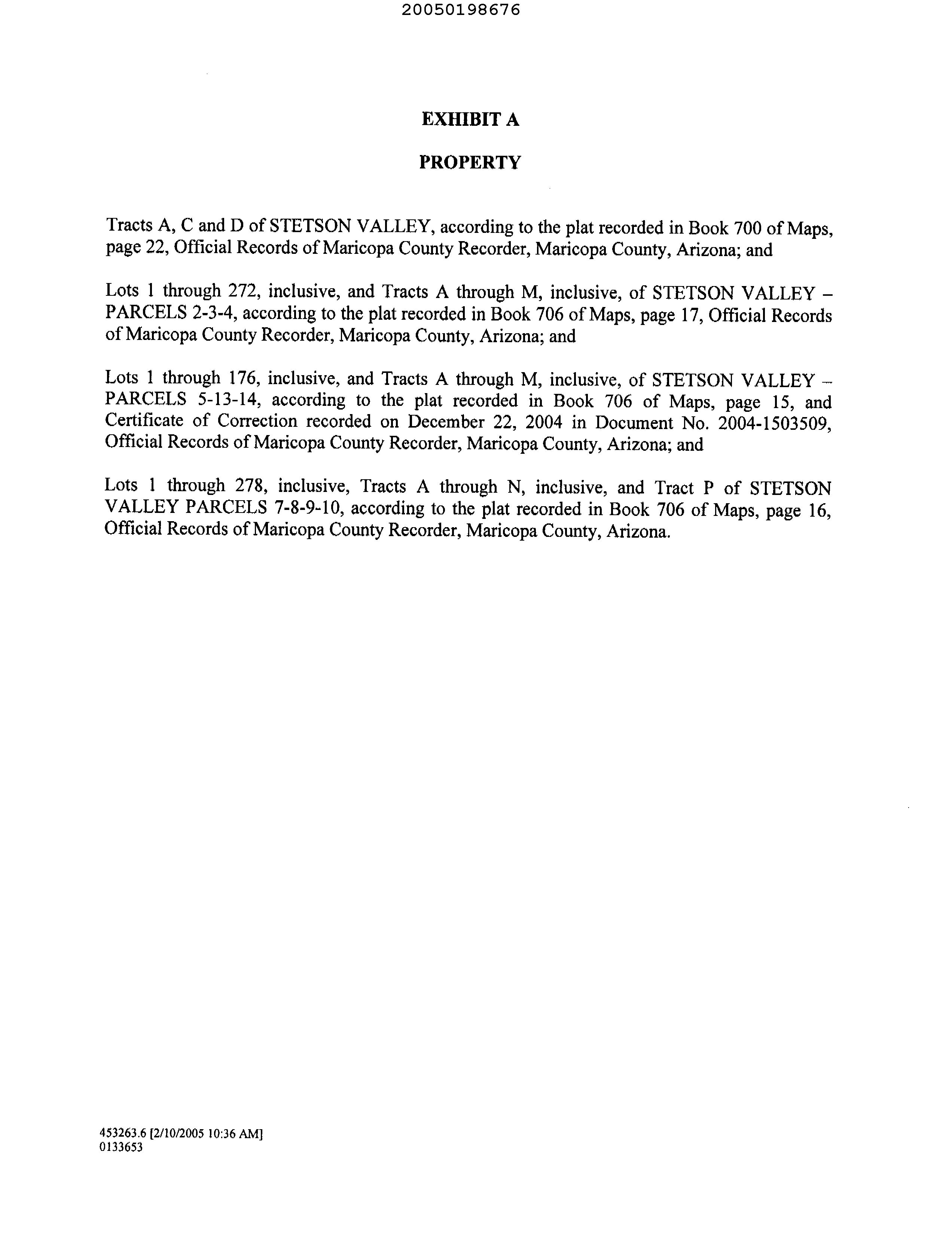 20050198676

EXHIBIT A

PROPERTY

Tracts A, C and D of STETSON VALLEY, according to the plat recorded in Book 700 of Maps, page 22, Official Records of Maricopa County Recorder, Maricopa County, Arizona; and

Lots 1 through 272, inclusive, and Tracts A through M, inclusive, of STETSON VALLEY – PARCELS 2-3-4, according to the plat recorded in Book 706 of Maps, page 17, Official Records of Maricopa County Recorder, Maricopa County, Arizona; and

Lots 1 through 176, inclusive, and Tracts A through M, inclusive, of STETSON VALLEY – PARCELS 5-13-14, according to the plat recorded in Book 706 of Maps, page 15, and Certificate of Correction recorded on December 22, 2004 in Document No. 2004-1503509, Official Records of Maricopa County Recorder, Maricopa County, Arizona; and

Lots 1 through 278, inclusive, Tracts A through N, inclusive, and Tract P of STETSON VALLEY PARCELS 7-8-9-10, according to the plat recorded in Book 706 of Maps, page 16, Official Records of Maricopa County Recorder, Maricopa County, Arizona.

453263.6 [2/10/2005 10:36 AM]
0133653